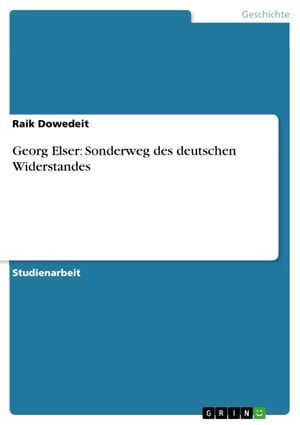 Geschichte

Raik Dowedeit

Georg Elser: Sonderweg des deutschen Widerstandes

Studienarbeit

GRIN